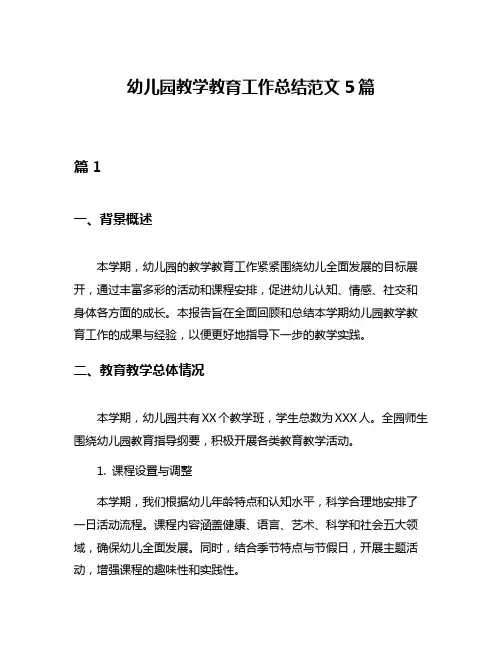 幼儿园教学教育工作总结范文 5 篇

篇 1

一、背景概述

本学期，幼儿园的教学教育工作紧紧围绕幼儿全面发展的目标展开，通过丰富多彩的活动和课程安排，促进幼儿认知、情感、社交和身体各方面的成长。本报告旨在全面回顾和总结本学期幼儿园教学教育工作的成果与经验，以便更好地指导下一步的教学实践。

二、教育教学总体情况

本学期，幼儿园共有 XX 个教学班，学生总数为 XXX 人。全园师生围绕幼儿园教育指导纲要，积极开展各类教育教学活动。

1. 课程设置与调整

本学期，我们根据幼儿年龄特点和认知水平，科学合理地安排了一日活动流程。课程内容涵盖健康、语言、艺术、科学和社会五大领域，确保幼儿全面发展。同时，结合季节特点与节假日，开展主题活动，增强课程的趣味性和实践性。